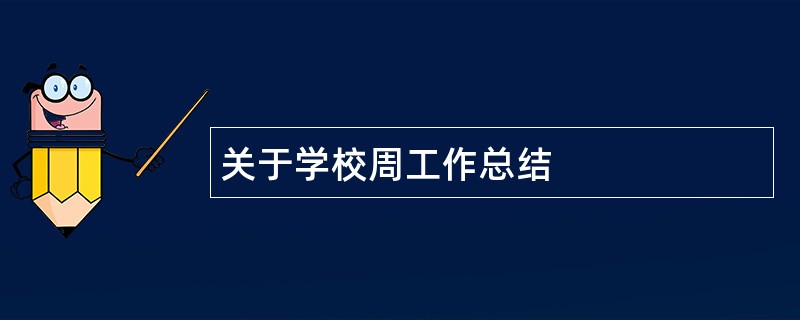 关于学校周工作总结